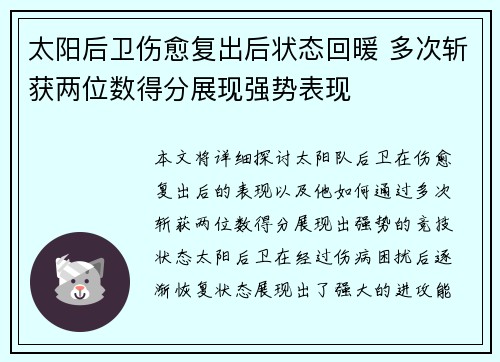 太阳后卫伤愈复出后状态回暖 多次斩获两位数得分展现强势表现

本文将详细探讨太阳队后卫在伤愈复出后的表现以及他如何通过多次斩获两位数得分展现出强势的竞技状态太阳后卫在经过伤病困扰后逐渐恢复状态展现出了强大的进攻能